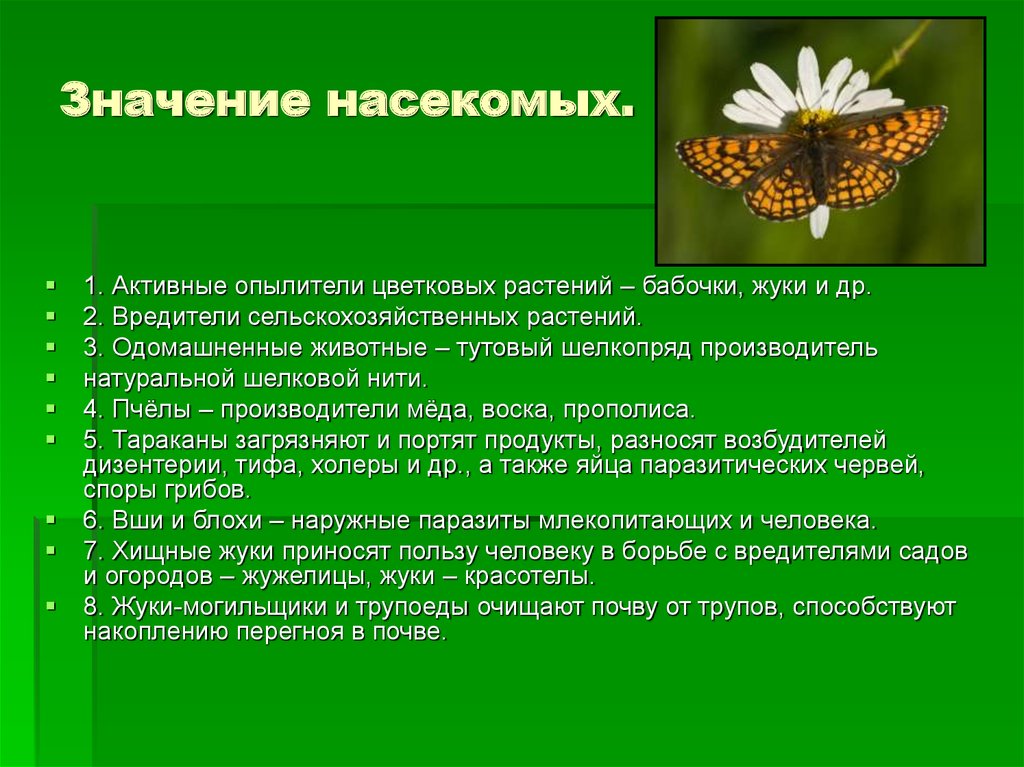 Значение насекомых.

1. Активные опылители цветковых растений – бабочки, жуки и др.

2. Вредители сельскохозяйственных растений.

3. Одомашненные животные – тутовый шелкопряд производитель

натуральной шелковой нити.

4. Пчёлы – производители мёда, воска, прополиса.

5. Тараканы загрязняют и портят продукты, разносят возбудителей дизентерии, тифа, холеры и др., а также яйца паразитических червей, споры грибов.

6. Вши и блохи – наружные паразиты млекопитающих и человека.

7. Хищные жуки приносят пользу человеку в борьбе с вредителями садов и огородов – жужелицы, жуки – красотелы.

8. Жуки-могильщики и трупоеды очищают почву от трупов, способствуют накоплению перегноя в почве.